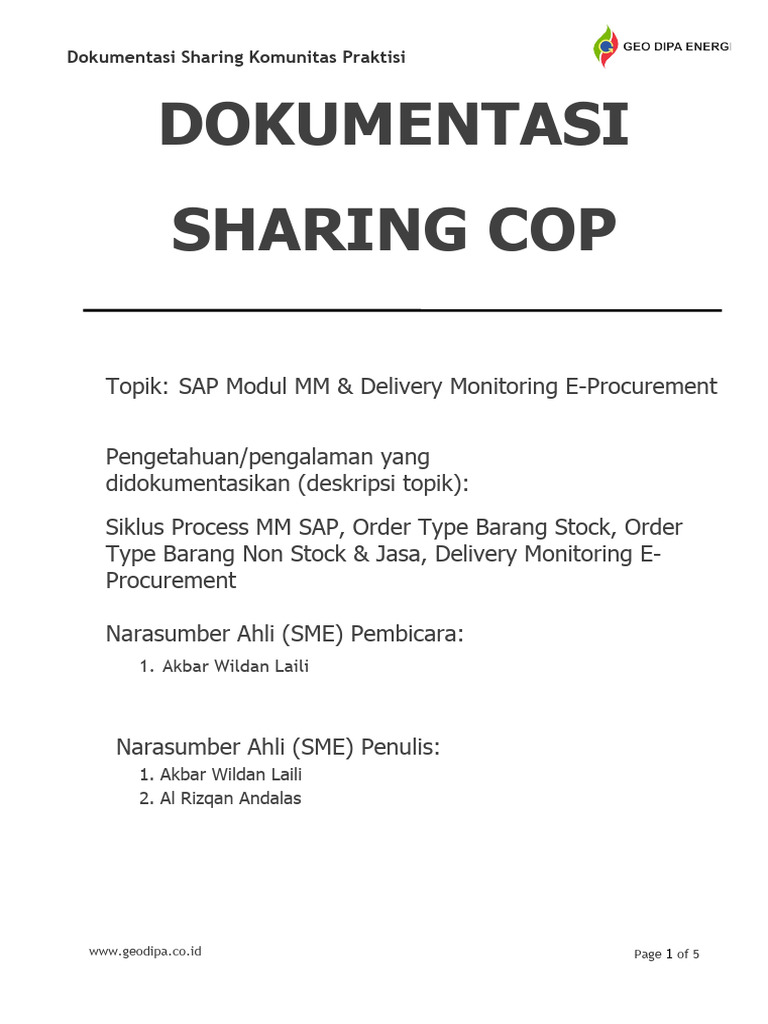 Dokumentasi Sharing Komunitas Praktisi

GEO DIPA ENERGI

DOKUMENTASI

SHARING COP

Topik: SAP Modul MM & Delivery Monitoring E-Procurement

Pengetahuan/pengalaman yang didokumentasikan (deskripsi topik):

Siklus Process MM SAP, Order Type Barang Stock, Order Type Barang Non Stock & Jasa, Delivery Monitoring E-Procurement

Narasumber Ahli (SME) Pembicara:

1. Akbar Wildan Laili

Narasumber Ahli (SME) Penulis:

1. Akbar Wildan Laili
2. Al Rizqan Andalas

www.geodipa.co.id

Page 1 of 5